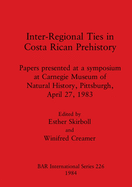 Inter-Regional Ties in Costa Rican Prehistory

Papers presented at a symposium at Carnegie Museum of Natural History, Pittsburgh, April 27, 1983

Edited by
Esther Skirboll
and
Winifred Creamer

BAR International Series 226
1984